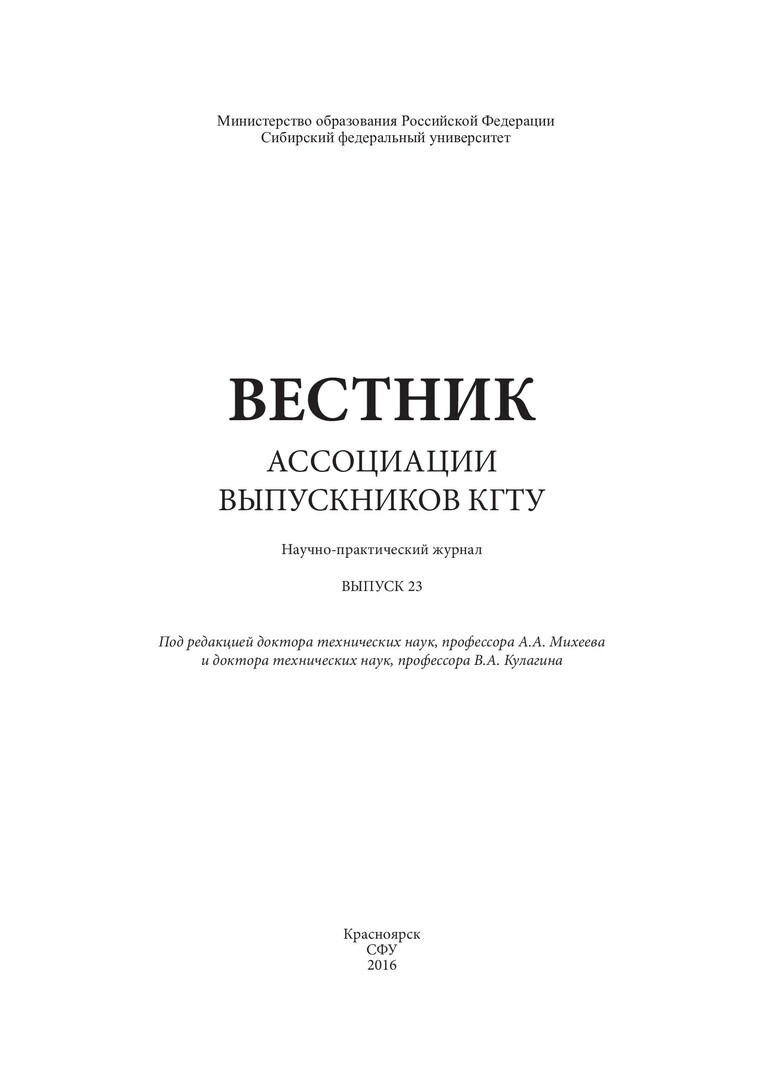 Министерство образования Российской Федерации
Сибирский федеральный университет

ВЕСТНИК
АССОЦИАЦИИ
ВЫПУСКНИКОВ КГТУ

Научно-практический журнал

ВЫПУСК 23

Под редакцией доктора технических наук, профессора А.А. Михеева
и доктора технических наук, профессора В.А. Кулагина

Красноярск
СФУ
2016